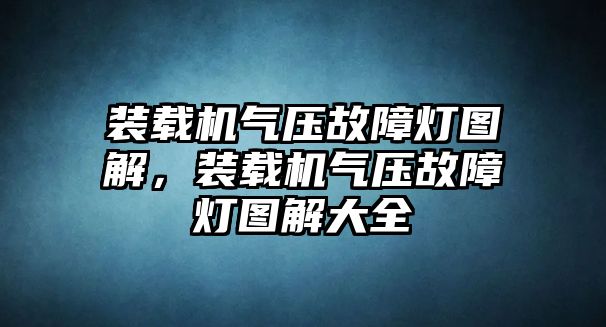 装载机气压故障灯图解，装载机气压故障灯图解大全